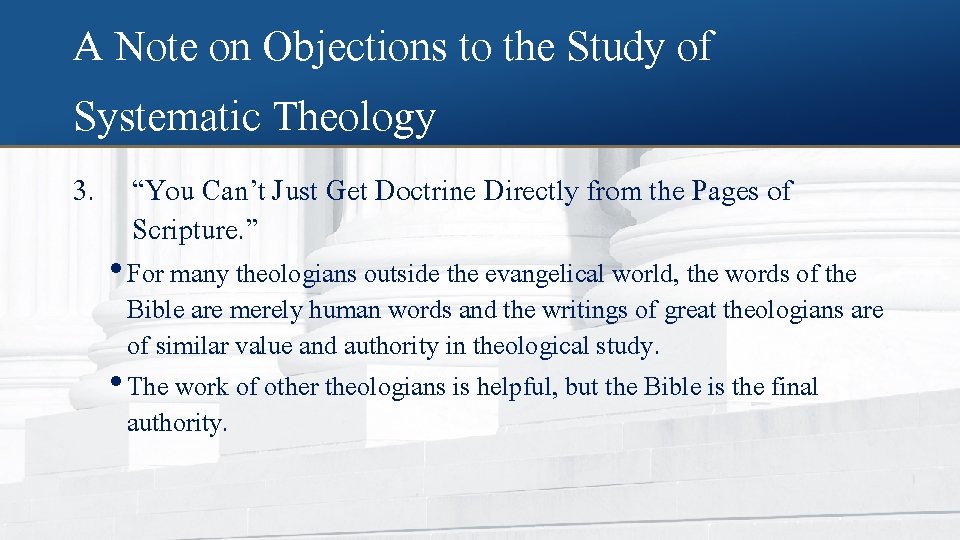 A Note on Objections to the Study of Systematic Theology

3. "You Can't Just Get Doctrine Directly from the Pages of Scripture."

• For many theologians outside the evangelical world, the words of the Bible are merely human words and the writings of great theologians are of similar value and authority in theological study.

• The work of other theologians is helpful, but the Bible is the final authority.